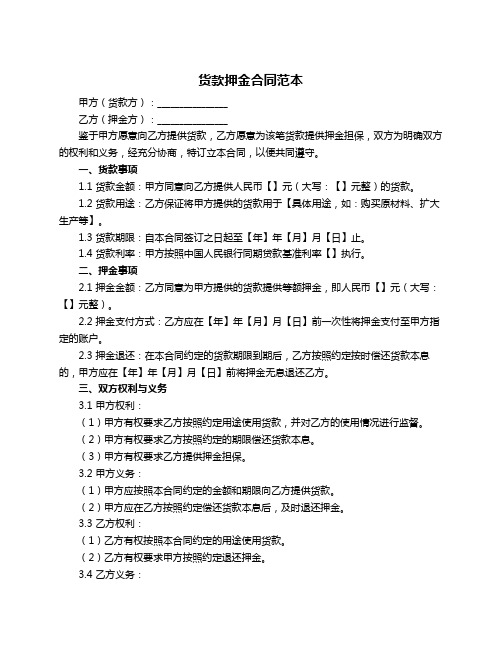 货款押金合同范本

甲方（货款方）：______________

乙方（押金方）：______________

鉴于甲方愿意向乙方提供货款，乙方愿意为该笔货款提供押金担保，双方为明确双方的权利和义务，经充分协商，特订立本合同，以便共同遵守。

一、货款事项

1.1 货款金额：甲方同意向乙方提供人民币【】元（大写：【】元整）的货款。

1.2 货款用途：乙方保证将甲方提供的货款用于【具体用途，如：购买原材料、扩大生产等】。

1.3 货款期限：自本合同签订之日起至【年】年【月】月【日】止。

1.4 货款利率：甲方按照中国人民银行同期贷款基准利率【】执行。

二、押金事项

2.1 押金金额：乙方同意为甲方提供的货款提供等额押金，即人民币【】元（大写：【】元整）。

2.2 押金支付方式：乙方应在【年】年【月】月【日】前一次性将押金支付至甲方指定的账户。

2.3 押金退还：在本合同约定的货款期限到期后，乙方按照约定按时偿还货款本息的，甲方应在【年】年【月】月【日】前将押金无息退还乙方。

三、双方权利与义务

3.1 甲方权利：

（1）甲方有权要求乙方按照约定用途使用货款，并对乙方的使用情况进行监督。

（2）甲方有权要求乙方按照约定的期限偿还货款本息。

（3）甲方有权要求乙方提供押金担保。

3.2 甲方义务：

（1）甲方应按照本合同约定的金额和期限向乙方提供货款。

（2）甲方应在乙方按照约定偿还货款本息后，及时退还押金。

3.3 乙方权利：

（1）乙方有权按照本合同约定的用途使用货款。

（2）乙方有权要求甲方按照约定退还押金。

3.4 乙方义务：